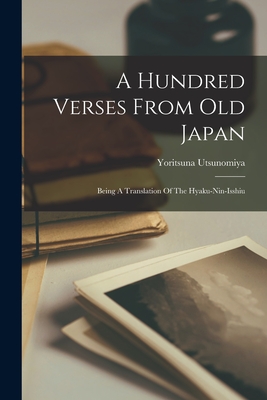 A Hundred Verses From Old Japan

Yoritsuna Utsunomiya

Being A Translation Of The Hyaku-Nin-Isshiu